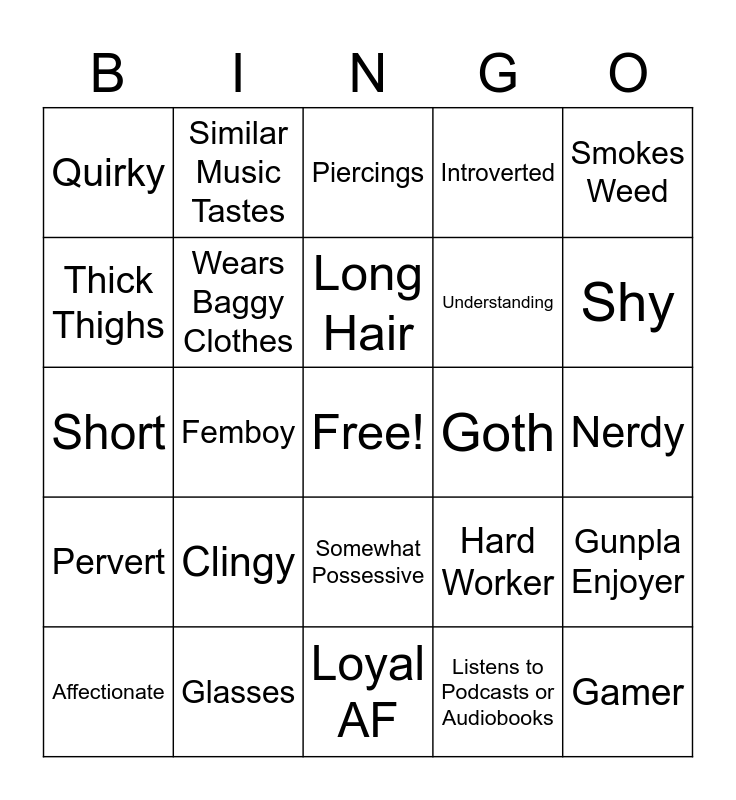 | B | I | N | G | O |
|---|---|---|---|---|
| Quirky | Similar Music Tastes | Piercings | Introverted | Smokes Weed |
| Thick Thighs | Wears Baggy Clothes | Long Hair | Understanding | Shy |
| Short | Femboy | Free! | Goth | Nerdy |
| Pervert | Clingy | Somewhat Possessive | Hard Worker | Gunpla Enjoyer |
| Affectionate | Glasses | Loyal AF | Listens to Podcasts or Audiobooks | Gamer |